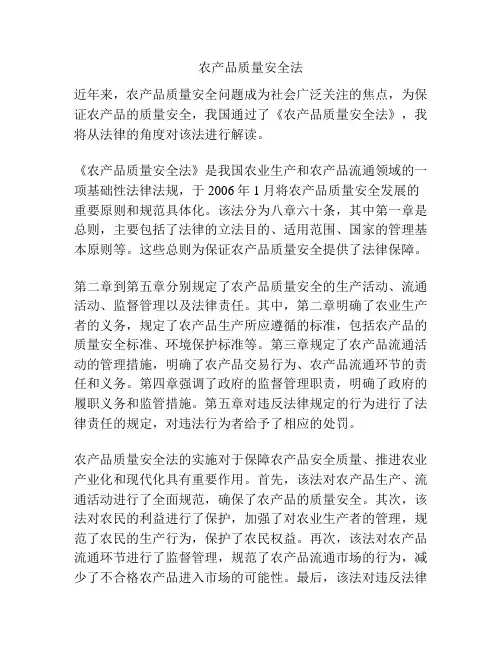 农产品质量安全法

近年来，农产品质量安全问题成为社会广泛关注的焦点，为保证农产品的质量安全，我国通过了《农产品质量安全法》，我将从法律的角度对该法进行解读。

《农产品质量安全法》是我国农业生产和农产品流通领域的一项基础性法律法规，于 2006 年 1 月将农产品质量安全发展的重要原则和规范具体化。该法分为八章六十条，其中第一章是总则，主要包括了法律的立法目的、适用范围、国家的管理基本原则等。这些总则为保证农产品质量安全提供了法律保障。

第二章到第五章分别规定了农产品质量安全的生产活动、流通活动、监督管理以及法律责任。其中，第二章明确了农业生产者的义务，规定了农产品生产所应遵循的标准，包括农产品的质量安全标准、环境保护标准等。第三章规定了农产品流通活动的管理措施，明确了农产品交易行为、农产品流通环节的责任和义务。第四章强调了政府的监督管理职责，明确了政府的履职义务和监管措施。第五章对违反法律规定的行为进行了法律责任的规定，对违法行为者给予了相应的处罚。

农产品质量安全法的实施对于保障农产品安全质量、推进农业产业化和现代化具有重要作用。首先，该法对农产品生产、流通活动进行了全面规范，确保了农产品的质量安全。其次，该法对农民的利益进行了保护，加强了对农业生产者的管理，规范了农民的生产行为，保护了农民权益。再次，该法对农产品流通环节进行了监督管理，规范了农产品流通市场的行为，减少了不合格农产品进入市场的可能性。最后，该法对违反法律